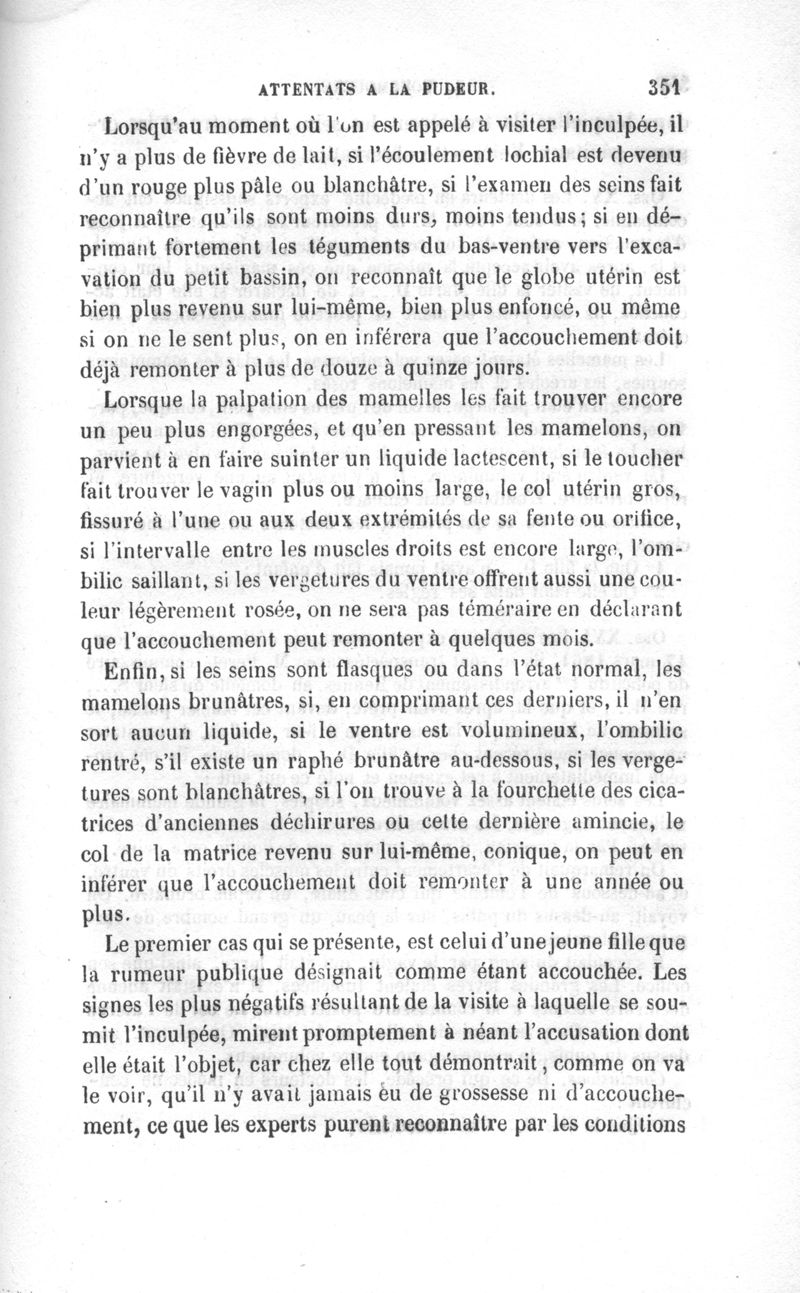 ATTENTATS A LA PUDEUR. 351

Lorsqu'au moment où l'on est appelé à visiter l'inculpée, il n'y a plus de fièvre de lait, si l'écoulement lochial est devenu d'un rouge plus pâle ou blanchâtre, si l'examen des seins fait reconnaître qu'ils sont moins durs, moins tendus; si en déprimant fortement les téguments du bas-ventre vers l'excavation du petit bassin, on reconnaît que le globe utérin est bien plus revenu sur lui-même, bien plus enfoncé, ou même si on ne le sent plus, on en inférera que l'accouchement doit déjà remonter à plus de douze à quinze jours.

Lorsque la palpation des mamelles les fait trouver encore un peu plus engorgées, et qu'en pressant les mamelons, on parvient à en faire suinter un liquide lactescent, si le toucher fait trouver le vagin plus ou moins large, le col utérin gros, fissuré à l'une ou aux deux extrémités de sa fente ou orifice, si l'intervalle entre les muscles droits est encore large, l'ombilic saillant, si les vergetures du ventre offrent aussi une couleur légèrement rosée, on ne sera pas téméraire en déclarant que l'accouchement peut remonter à quelques mois.

Enfin, si les seins sont flasques ou dans l'état normal, les mamelons brunâtres, si, en comprimant ces derniers, il n'en sort aucun liquide, si le ventre est volumineux, l'ombilic rentré, s'il existe un raphé brunâtre au-dessous, si les vergetures sont blanchâtres, si l'on trouve à la fourchette des cicatrices d'anciennes déchirures ou cette dernière amincie, le col de la matrice revenu sur lui-même, conique, on peut en inférer que l'accouchement doit remonter à une année ou plus.

Le premier cas qui se présente, est celui d'une jeune fille que la rumeur publique désignait comme étant accouchée. Les signes les plus négatifs résultant de la visite à laquelle se soumit l'inculpée, mirent promptement à néant l'accusation dont elle était l'objet, car chez elle tout démontrait, comme on va le voir, qu'il n'y avait jamais eu de grossesse ni d'accouchement, ce que les experts purent reconnaître par les conditions